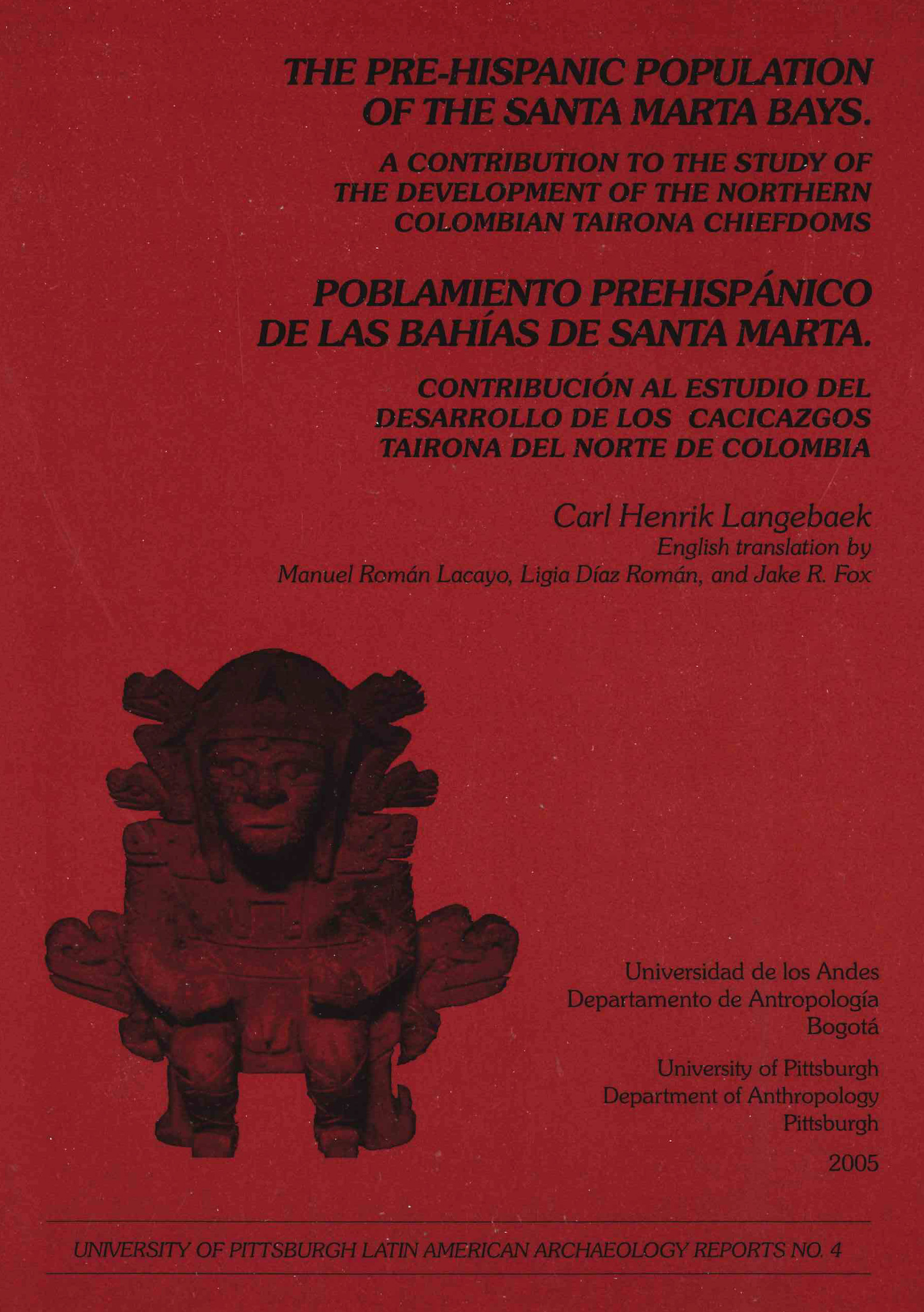 THE PRE-HISPANIC POPULATION OF THE SANTA MARTA BAYS.

A CONTRIBUTION TO THE STUDY OF THE DEVELOPMENT OF THE NORTHERN COLOMBIAN TAIRONA CHIEFDOMS

POBLAMIENTO PREHISPÁNICO DE LAS BAHÍAS DE SANTA MARTA.

CONTRIBUCIÓN AL ESTUDIO DEL DESARROLLO DE LOS CACICAZGOS TAIRONA DEL NORTE DE COLOMBIA

Carl Henrik Langebaek
English translation by
Manuel Román Lacayo, Ligia Díaz Román, and Jake R. Fox

Universidad de los Andes
Departamento de Antropología
Bogotá

University of Pittsburgh
Department of Anthropology
Pittsburgh

2005

UNIVERSITY OF PITTSBURGH LATIN AMERICAN ARCHAEOLOGY REPORTS NO. 4